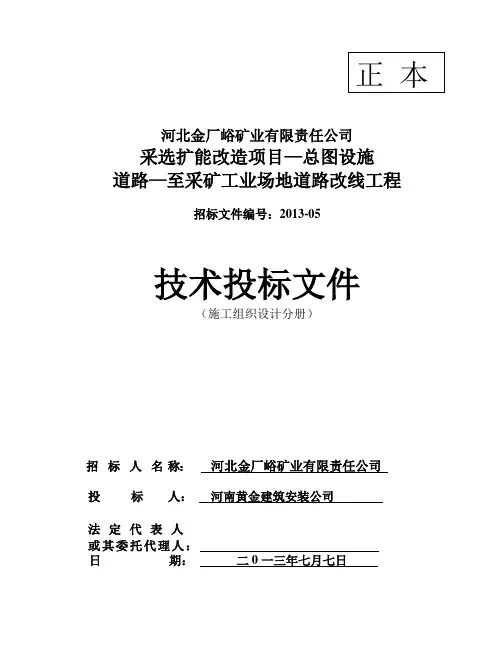 正 本

河北金厂峪矿业有限责任公司
采选扩能改造项目—总图设施
道路—至采矿工业场地道路改线工程

招标文件编号：2013-05

技术投标文件
（施工组织设计分册）

招 标 人 名 称： 河北金厂峪矿业有限责任公司

投 标 人： 河南黄金建筑安装公司

法 定 代 表 人
或其委托代理人：

日 期： 二０一三年七月七日